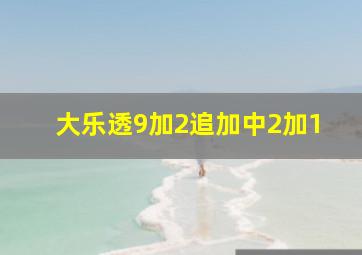 大乐透9加2追加中2加1